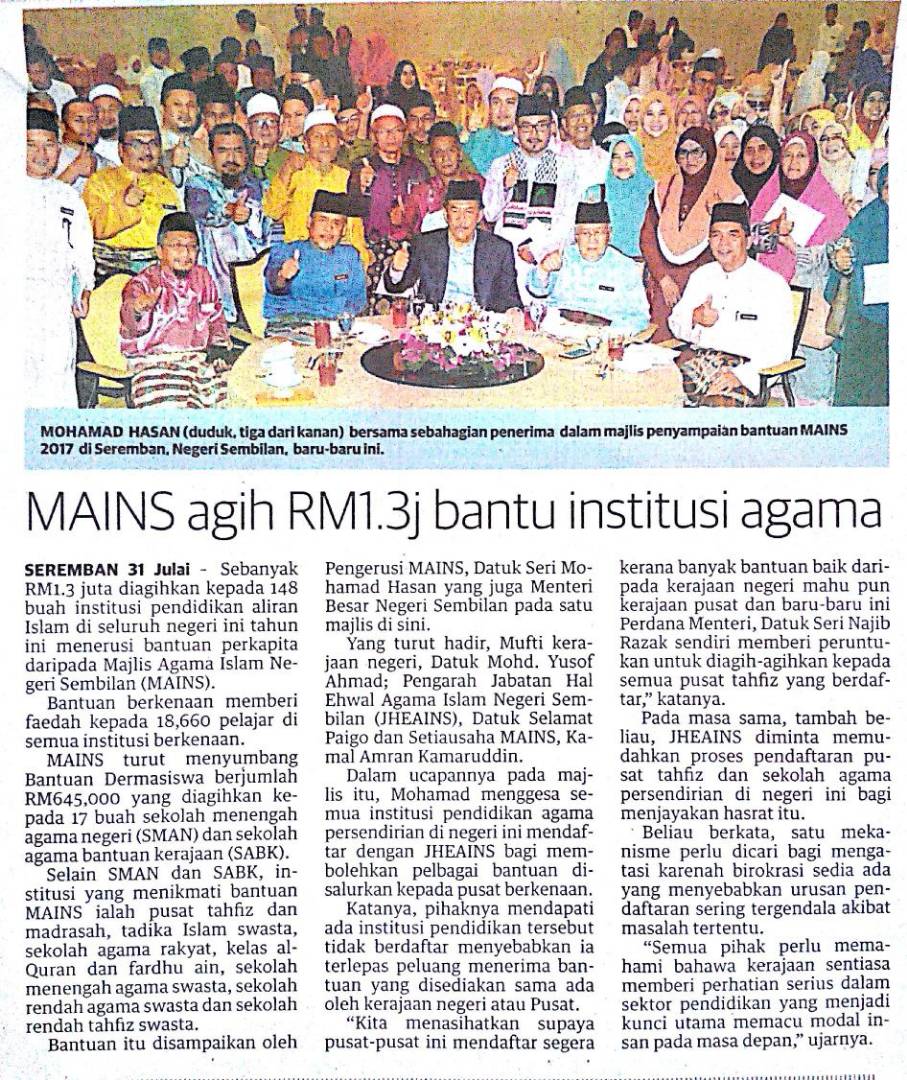 MOHAMAD HASAN (duduk, tiga dari kanan) bersama sebahagian penerima dalam majlis penyampaian bantuan MAINS 2017 di Seremban, Negeri Sembilan, baru-baru ini.

MAINS agih RM1.3j bantu institusi agama

SEREMBAN 31 Julai - Sebanyak RM1.3 juta diagihkan kepada 148 buah institusi pendidikan aliran Islam di seluruh negeri ini tahun ini menerusi bantuan perkapita daripada Majlis Agama Islam Negeri Sembilan (MAINS).

Bantuan berkenaan memberi faedah kepada 18,660 pelajar di semua institusi berkenaan.

MAINS turut menyumbang Bantuan Dermasiswa berjumlah RM645,000 yang diagihkan kepada 17 buah sekolah menengah agama negeri (SMAN) dan sekolah agama bantuan kerajaan (SABK).

Selain SMAN dan SABK, institusi yang menikmati bantuan MAINS ialah pusat tahfiz dan madrasah, tadika Islam swasta, sekolah agama rakyat, kelas al-Quran dan fardhu ain, sekolah menengah agama swasta, sekolah rendah agama swasta dan sekolah rendah tahfiz swasta.

Bantuan itu disampaikan oleh Pengerusi MAINS, Datuk Seri Mohamad Hasan yang juga Menteri Besar Negeri Sembilan pada satu majlis di sini.

Yang turut hadir, Mufti kerajaan negeri, Datuk Mohd. Yusof Ahmad; Pengarah Jabatan Hal Ehwal Agama Islam Negeri Sembilan (JHEAINS), Datuk Selamat Paigo dan Setiausaha MAINS, Kamal Amran Kamaruddin.

Dalam ucapannya pada majlis itu, Mohamad menggesa semua institusi pendidikan agama persendirian di negeri ini mendaftar dengan JHEAINS bagi membolehkan pelbagai bantuan disalurkan kepada pusat berkenaan.

Katanya, pihaknya mendapati ada institusi pendidikan tersebut tidak berdaftar menyebabkan ia terlepas peluang menerima bantuan yang disediakan sama ada oleh kerajaan negeri atau Pusat.

"Kita menasihatkan supaya pusat-pusat ini mendaftar segera kerana banyak bantuan baik daripada kerajaan negeri mahu pun kerajaan pusat dan baru-baru ini Perdana Menteri, Datuk Seri Najib Razak sendiri memberi peruntukan untuk diagih-agihkan kepada semua pusat tahfiz yang berdaftar," katanya.

Pada masa sama, tambah beliau, JHEAINS diminta memudahkan proses pendaftaran pusat tahfiz dan sekolah agama persendirian di negeri ini bagi menjayakan hasrat itu.

Beliau berkata, satu mekanisme perlu dicari bagi mengatasi karenah birokrasi sedia ada yang menyebabkan urusan pendaftaran sering tergendala akibat masalah tertentu.

"Semua pihak perlu memahami bahawa kerajaan sentiasa memberi perhatian serius dalam sektor pendidikan yang menjadi kunci utama memacu modal insan pada masa depan," ujarnya.